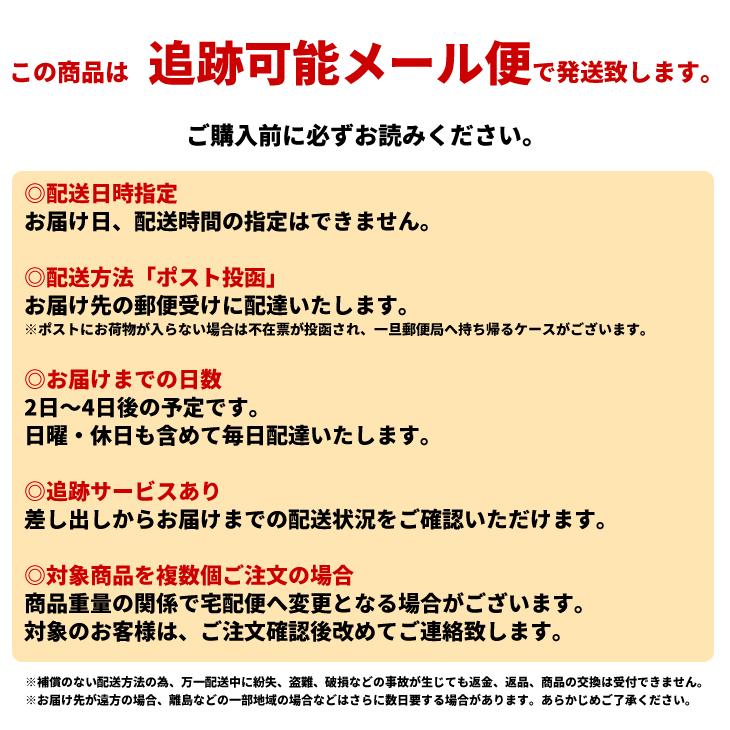 この商品は 追跡可能メール便で発送致します。

ご購入前に必ずお読みください。

◎配送日時指定
お届け日、配送時間の指定はできません。

◎配送方法「ポスト投函」
お届け先の郵便受けに配達いたします。
※ポストにお荷物が入らない場合は不在票が投函され、一旦郵便局へ持ち帰るケースがございます。

◎お届けまでの日数
2日～4日後の予定です。
日曜・休日も含めて毎日配達いたします。

◎追跡サービスあり
差し出しからお届けまでの配送状況をご確認いただけます。

◎対象商品を複数個ご注文の場合
商品重量の関係で宅配便へ変更となる場合がございます。
対象のお客様は、ご注文確認後改めてご連絡致します。

※補償のない配送方法の為、万一配送中に紛失、盗難、破損などの事故が生じても返金、返品、商品の交換は受付できません。
※お届け先が遠方の場合、離島などの一部地域の場合などはさらに数日要する場合があります。あらかじめご了承ください。